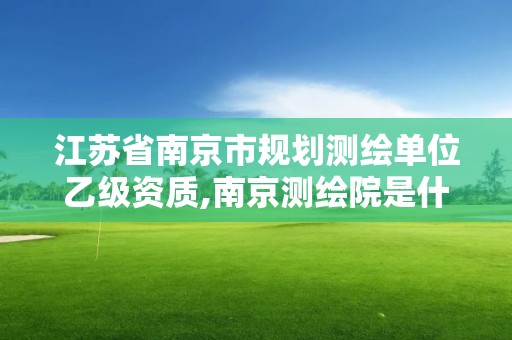 江苏省南京市规划测绘单位乙级资质,南京测绘院是什